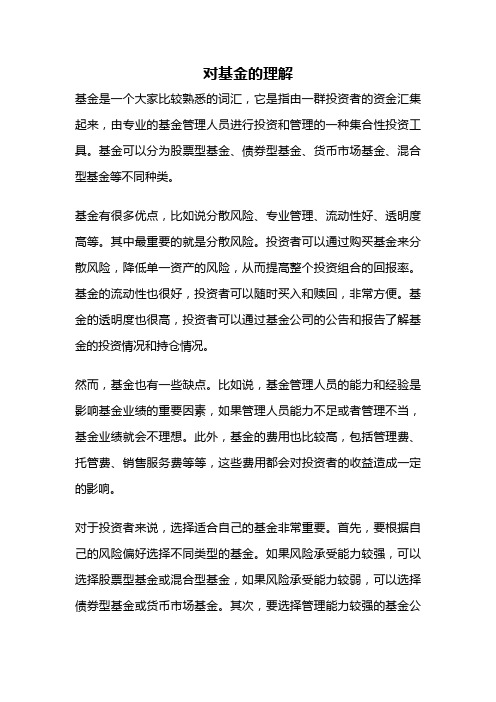 对基金的理解

基金是一个大家比较熟悉的词汇，它是指由一群投资者的资金汇集起来，由专业的基金管理人员进行投资和管理的一种集合性投资工具。基金可以分为股票型基金、债券型基金、货币市场基金、混合型基金等不同种类。

基金有很多优点，比如说分散风险、专业管理、流动性好、透明度高等。其中最重要的就是分散风险。投资者可以通过购买基金来分散风险，降低单一资产的风险，从而提高整个投资组合的回报率。基金的流动性也很好，投资者可以随时买入和赎回，非常方便。基金的透明度也很高，投资者可以通过基金公司的公告和报告了解基金的投资情况和持仓情况。

然而，基金也有一些缺点。比如说，基金管理人员的能力和经验是影响基金业绩的重要因素，如果管理人员能力不足或者管理不当，基金业绩就会不理想。此外，基金的费用也比较高，包括管理费、托管费、销售服务费等等，这些费用都会对投资者的收益造成一定的影响。

对于投资者来说，选择适合自己的基金非常重要。首先，要根据自己的风险偏好选择不同类型的基金。如果风险承受能力较强，可以选择股票型基金或混合型基金，如果风险承受能力较弱，可以选择债券型基金或货币市场基金。其次，要选择管理能力较强的基金公